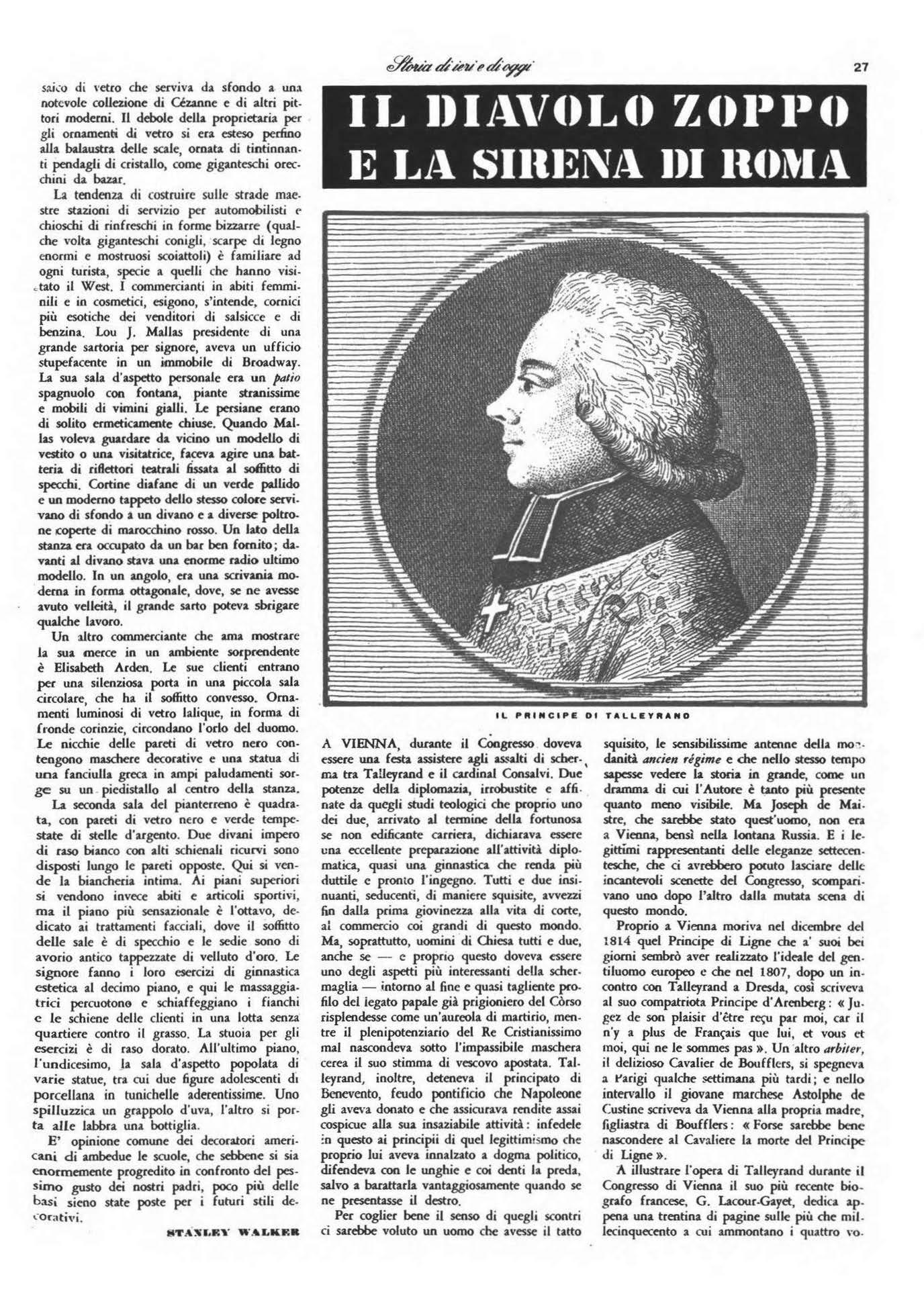 Storia di ieri e di oggi

27

saico di vetro che serviva da sfondo a una notevole collezione di Cézanne e di altri pittori moderni. Il debole della proprietaria per gli ornamenti di vetro si era esteso perfino alla balaustra delle scale, ornata di tintinnanti pendagli di cristallo, come giganteschi orecchini da bazar.

La tendenza di costruire sulle strade maestre stazioni di servizio per automobilisti e chioschi di rinfreschi in forme bizzarre (qualche volta giganteschi conigli, scarpe di legno enormi e mostruosi scoiattoli) è familiare ad ogni turista, specie a quelli che hanno visitato il West. I commercianti in abiti femminili e in cosmetici, esigono, s'intende, cornici più esotiche dei venditori di salsicce e di benzina. Lou J. Mallas presidente di una grande sartoria per signore, aveva un ufficio stupefacente in un immobile di Broadway. La sua sala d'aspetto personale era un patio spagnuolo con fontana, piante stranissime e mobili di vimini gialli. Le persiane erano di solito ermeticamente chiuse. Quando Mallas voleva guardare da vicino un modello di vestito o una visitatrice, faceva agire una batteria di riflettori teatrali fissata al soffitto di specchi. Cortine diafane di un verde pallido e un moderno tappeto dello stesso colore servivano di sfondo a un divano e a diverse poltrone coperte di marocchino rosso. Un lato della stanza era occupato da un bar ben fornito; davanti al divano stava una enorme radio ultimo modello. In un angolo, era una scrivania moderna in forma ottagonale, dove, se ne avesse avuto velleità, il grande sarto poteva sbrigare qualche lavoro.

Un altro commerciante che ama mostrare la sua merce in un ambiente sorprendente è Elisabeth Arden. Le sue clienti entrano per una silenziosa porta in una piccola sala circolare, che ha il soffitto convesso. Ornamenti luminosi di vetro lalique, in forma di fronde corinzie, circondano l'orlo del duomo. Le nicchie delle pareti di vetro nero contengono maschere decorative e una statua di una fanciulla greca in ampi paludamenti sorge su un piedistallo al centro della stanza.

La seconda sala del pianterreno è quadrata, con pareti di vetro nero e verde tempestate di stelle d'argento. Due divani impero di raso bianco con alti schienali ricurvi sono disposti lungo le pareti opposte. Qui si vende la biancheria intima. Ai piani superiori si vendono invece abiti e articoli sportivi, ma il piano più sensazionale è l'ottavo, dedicato ai trattamenti facciali, dove il soffitto delle sale è di specchio e le sedie sono di avorio antico tappezzate di velluto d'oro. Le signore fanno i loro esercizi di ginnastica estetica al decimo piano, e qui le massaggiatrici percuotono e schiaffeggiano i fianchi e le schiene delle clienti in una lotta senza quartiere contro il grasso. La stuoia per gli esercizi è di raso dorato. All'ultimo piano, l'undicesimo, la sala d'aspetto popolata di varie statue, tra cui due figure adolescenti di porcellana in tunichelle aderentissime. Uno spilluzzica un grappolo d'uva, l'altro si porta alle labbra una bottiglia.

E' opinione comune dei decoratori americani di ambedue le scuole, che sebbene si sia enormemente progredito in confronto del pessimo gusto dei nostri padri, poco più delle basi sieno state poste per i futuri stili decorativi.

STANLEY WALKER

IL DIAVOLO ZOPPO E LA SIRENA DI ROMA

IL PRINCIPE DI TALLEYRAND

A VIENNA, durante il Congresso doveva essere una festa assistere agli assalti di scherma tra Talleyrand e il cardinal Consalvi. Due potenze della diplomazia, irrobustite e affinate da quegli studi teologici che proprio uno dei due, arrivato al termine della fortunosa se non edificante carriera, dichiarava essere una eccellente preparazione all'attività diplomatica, quasi una ginnastica che renda più duttile e pronto l'ingegno. Tutti e due insinuanti, seducenti, di maniere squisite, avvezzi fin dalla prima giovinezza alla vita di corte, al commercio coi grandi di questo mondo. Ma, soprattutto, uomini di Chiesa tutti e due, anche se — e proprio questo doveva essere uno degli aspetti più interessanti della schermaglia — intorno al fine e quasi tagliente profilo del legato papale già prigioniero del Còrso risplendesse come un'aureola di martirio, mentre il plenipotenziario del Re Cristianissimo mal nascondeva sotto l'impassibile maschera cerea il suo stimma di vescovo apostata. Talleyrand, inoltre, deteneva il principato di Benevento, feudo pontificio che Napoleone gli aveva donato e che assicurava rendite assai cospicue alla sua insaziabile attività: infedele in questo ai principii di quel legittimismo che proprio lui aveva innalzato a dogma politico, difendeva con le unghie e coi denti la preda, salvo a barattarla vantaggiosamente quando se ne presentasse il destro.

Per coglier bene il senso di quegli scontri ci sarebbe voluto un uomo che avesse il tatto squisito, le sensibilissime antenne della mondanità ancien régime e che nello stesso tempo sapesse vedere la storia in grande, come un dramma di cui l'Autore è tanto più presente quanto meno visibile. Ma Joseph de Maistre, che sarebbe stato quest'uomo, non era a Vienna, bensì nella lontana Russia. E i legittimi rappresentanti delle eleganze settecentesche, che ci avrebbero potuto lasciare delle incantevoli scenette del Congresso, scomparivano uno dopo l'altro dalla mutata scena di questo mondo.

Proprio a Vienna moriva nel dicembre del 1814 quel Principe di Ligne che a' suoi bei giorni sembrò aver realizzato l'ideale del gentiluomo europeo e che nel 1807, dopo un incontro con Talleyrand a Dresda, così scriveva al suo compatriota Principe d'Arenberg: « Jugez de son plaisir d'être reçu par moi, car il n'y a plus de Français que lui, et vous et moi, qui ne le sommes pas ». Un altro arbiter, il delizioso Cavalier de Boufflers, si spegneva a Parigi qualche settimana più tardi; e nello intervallo il giovane marchese Astolphe de Custine scriveva da Vienna alla propria madre, figliastra di Boufflers: « Forse sarebbe bene nascondere al Cavaliere la morte del Principe di Ligne ».

A illustrare l'opera di Talleyrand durante il Congresso di Vienna il suo più recente biografo francese, G. Lacour-Gayet, dedica appena una trentina di pagine sulle più che millecinquecento a cui ammontano i quattro vo-